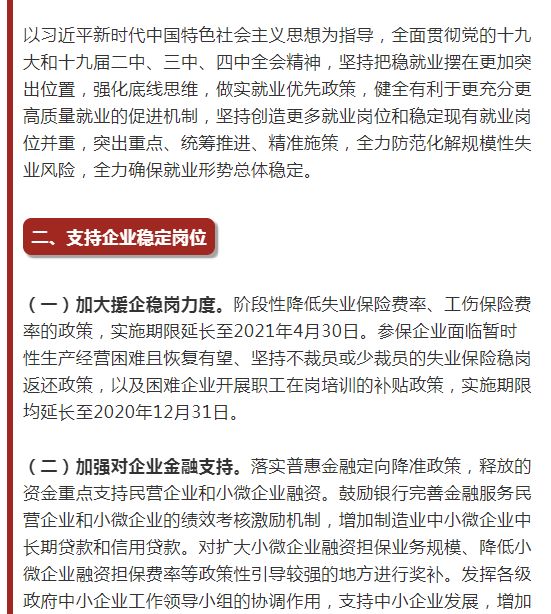 以习近平新时代中国特色社会主义思想为指导，全面贯彻党的十九大和十九届二中、三中、四中全会精神，坚持把稳就业摆在更加突出位置，强化底线思维，做实就业优先政策，健全有利于更充分更高质量就业的促进机制，坚持创造更多就业岗位和稳定现有就业岗位并重，突出重点、统筹推进、精准施策，全力防范化解规模性失业风险，全力确保就业形势总体稳定。

二、支持企业稳定岗位

（一）加大援企稳岗力度。阶段性降低失业保险费率、工伤保险费率的政策，实施期限延长至2021年4月30日。参保企业面临暂时性生产经营困难且恢复有望、坚持不裁员或少裁员的失业保险稳岗返还政策，以及困难企业开展职工在岗培训的补贴政策，实施期限均延长至2020年12月31日。

（二）加强对企业金融支持。落实普惠金融定向降准政策，释放的资金重点支持民营企业和小微企业融资。鼓励银行完善金融服务民营企业和小微企业的绩效考核激励机制，增加制造业中小微企业中长期贷款和信用贷款。对扩大小微企业融资担保业务规模、降低小微企业融资担保费率等政策性引导较强的地方进行奖补。发挥各级政府中小企业工作领导小组的协调作用，支持中小企业发展，增加